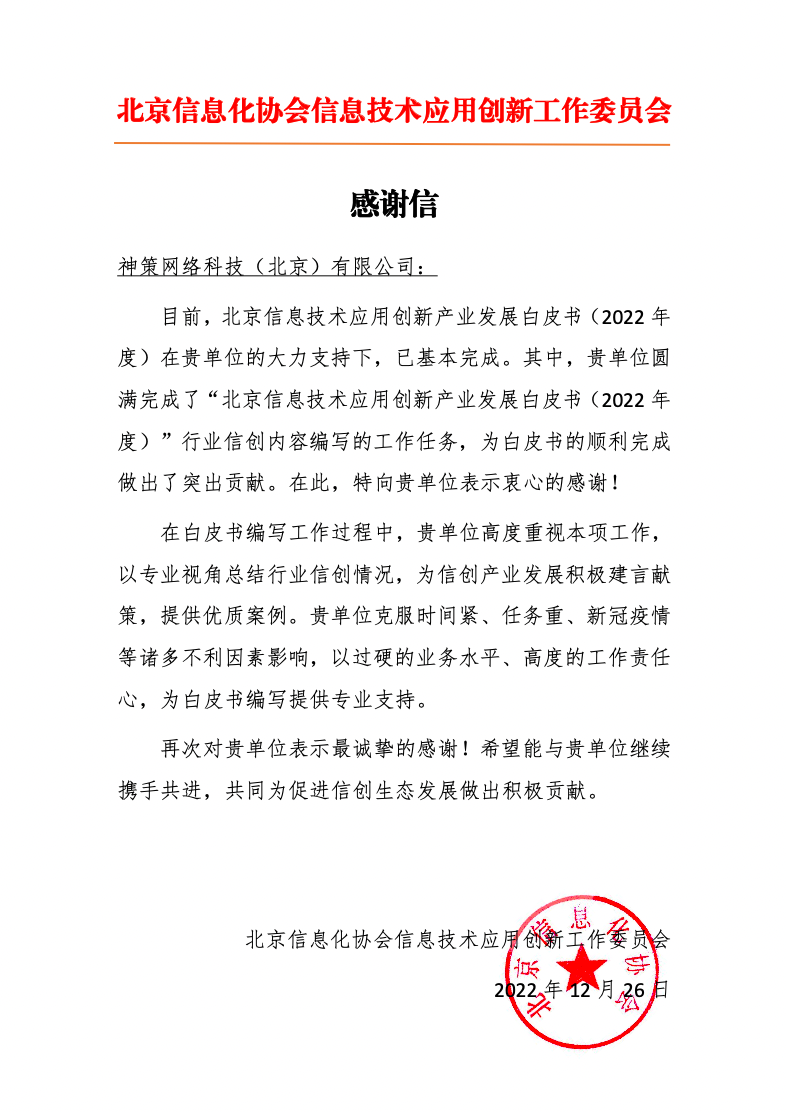 北京信息化协会信息技术应用创新工作委员会

感谢信

神策网络科技（北京）有限公司：

目前，北京信息技术应用创新产业发展白皮书（2022 年度）在贵单位的大力支持下，已基本完成。其中，贵单位圆满完成了“北京信息技术应用创新产业发展白皮书（2022 年度）”行业信创内容编写的工作任务，为白皮书的顺利完成做出了突出贡献。在此，特向贵单位表示衷心的感谢！

在白皮书编写工作过程中，贵单位高度重视本项工作，以专业视角总结行业信创情况，为信创产业发展积极建言献策，提供优质案例。贵单位克服时间紧、任务重、新冠疫情等诸多不利因素影响，以过硬的业务水平、高度的工作责任心，为白皮书编写提供专业支持。

再次对贵单位表示最诚挚的感谢！希望能与贵单位继续携手共进，共同为促进信创生态发展做出积极贡献。

北京信息化协会信息技术应用创新工作委员会

2022 年 12 月 26 日

北京信息化协会